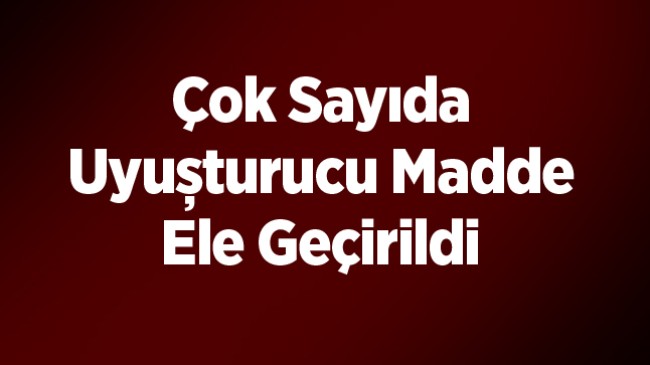 Çok Sayıda Uyuşturucu Madde Ele Geçirildi